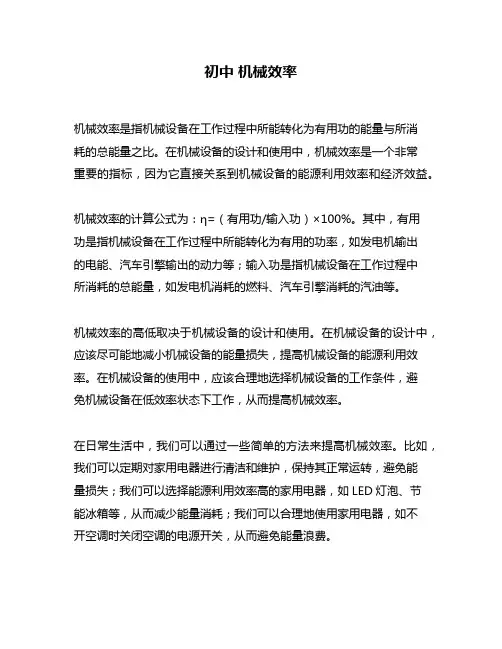 初中 机械效率

机械效率是指机械设备在工作过程中所能转化为有用功的能量与所消耗的总能量之比。在机械设备的设计和使用中，机械效率是一个非常重要的指标，因为它直接关系到机械设备的能源利用效率和经济效益。

机械效率的计算公式为：η=（有用功/输入功）×100%。其中，有用功是指机械设备在工作过程中所能转化为有用的功率，如发电机输出的电能、汽车引擎输出的动力等；输入功是指机械设备在工作过程中所消耗的总能量，如发电机消耗的燃料、汽车引擎消耗的汽油等。

机械效率的高低取决于机械设备的设计和使用。在机械设备的设计中，应该尽可能地减小机械设备的能量损失，提高机械设备的能源利用效率。在机械设备的使用中，应该合理地选择机械设备的工作条件，避免机械设备在低效率状态下工作，从而提高机械效率。

在日常生活中，我们可以通过一些简单的方法来提高机械效率。比如，我们可以定期对家用电器进行清洁和维护，保持其正常运转，避免能量损失；我们可以选择能源利用效率高的家用电器，如 LED 灯泡、节能冰箱等，从而减少能量消耗；我们可以合理地使用家用电器，如不开空调时关闭空调的电源开关，从而避免能量浪费。